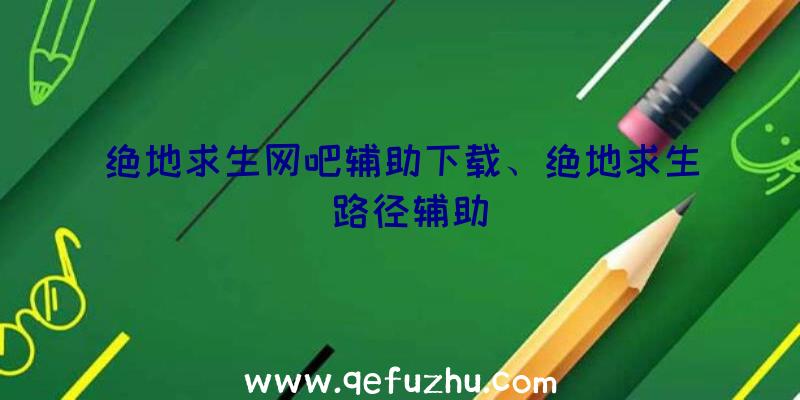 绝地求生网吧辅助下载、绝地求生路径辅助

www.qefuzhu.com